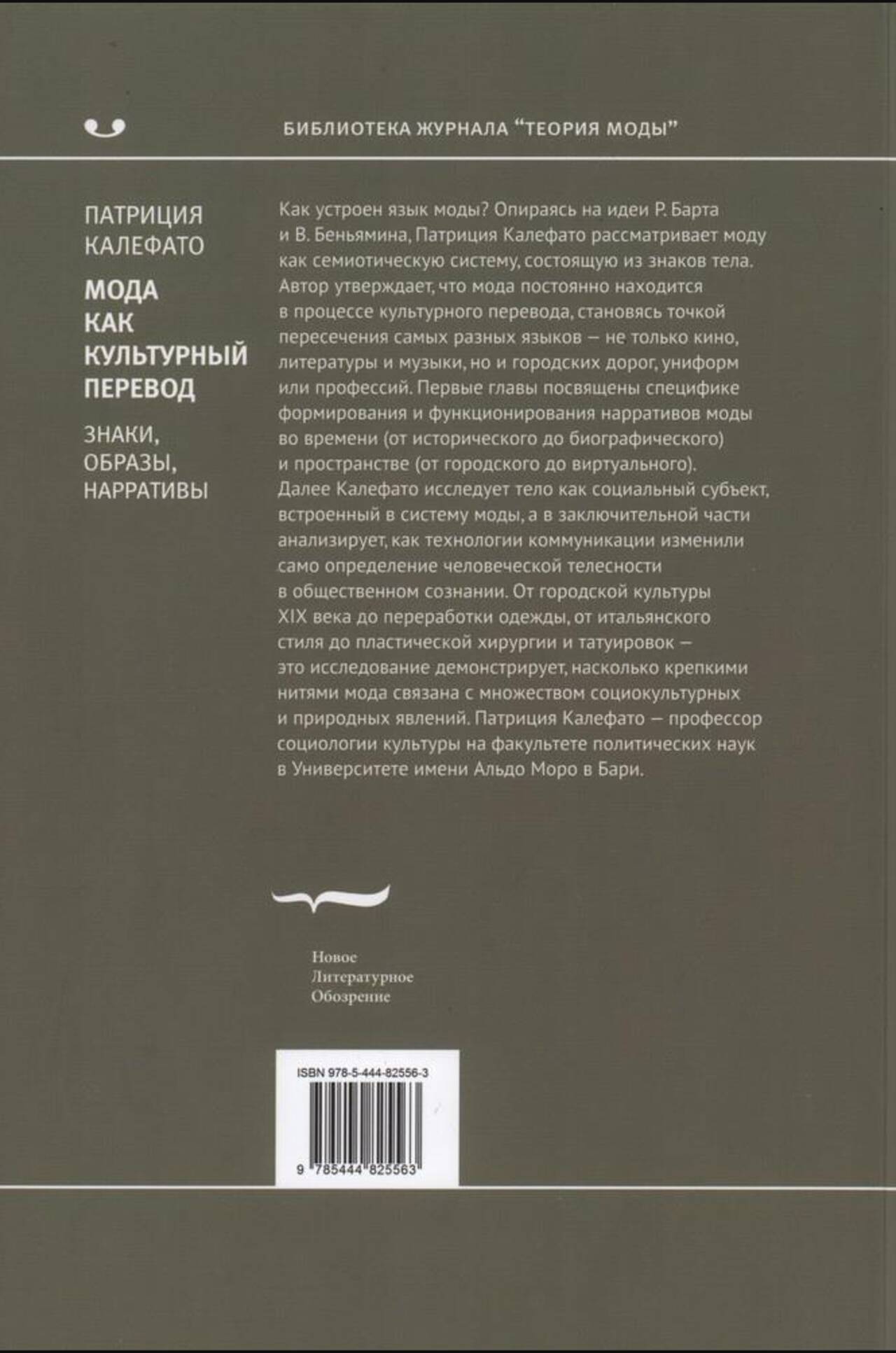 БИБЛИОТЕКА ЖУРНАЛА "ТЕОРИЯ МОДЫ"

ПАТРИЦИЯ
КАЛЕФАТО

МОДА
КАК
КУЛЬТУРНЫЙ
ПЕРЕВОД

ЗНАКИ,
ОБРАЗЫ,
НАРРАТИВЫ

Как устроен язык моды? Опираясь на идеи Р. Барта и В. Беньямина, Патриция Калефато рассматривает моду как семиотическую систему, состоящую из знаков тела. Автор утверждает, что мода постоянно находится в процессе культурного перевода, становясь точкой пересечения самых разных языков — не только кино, литературы и музыки, но и городских дорог, униформ или профессий. Первые главы посвящены специфике формирования и функционирования нарративов моды во времени (от исторического до биографического) и пространстве (от городского до виртуального). Далее Калефато исследует тело как социальный субъект, встроенный в систему моды, а в заключительной части анализирует, как технологии коммуникации изменили само определение человеческой телесности в общественном сознании. От городской культуры XIX века до переработки одежды, от итальянского стиля до пластической хирургии и татуировок — это исследование демонстрирует, насколько крепкими нитями мода связана с множеством социокультурных и природных явлений. Патриция Калефато — профессор социологии культуры на факультете политических наук в Университете имени Альдо Моро в Бари.

Новое
Литературное
Обозрение

ISBN 978-5-444-82556-3

9 785444 825563